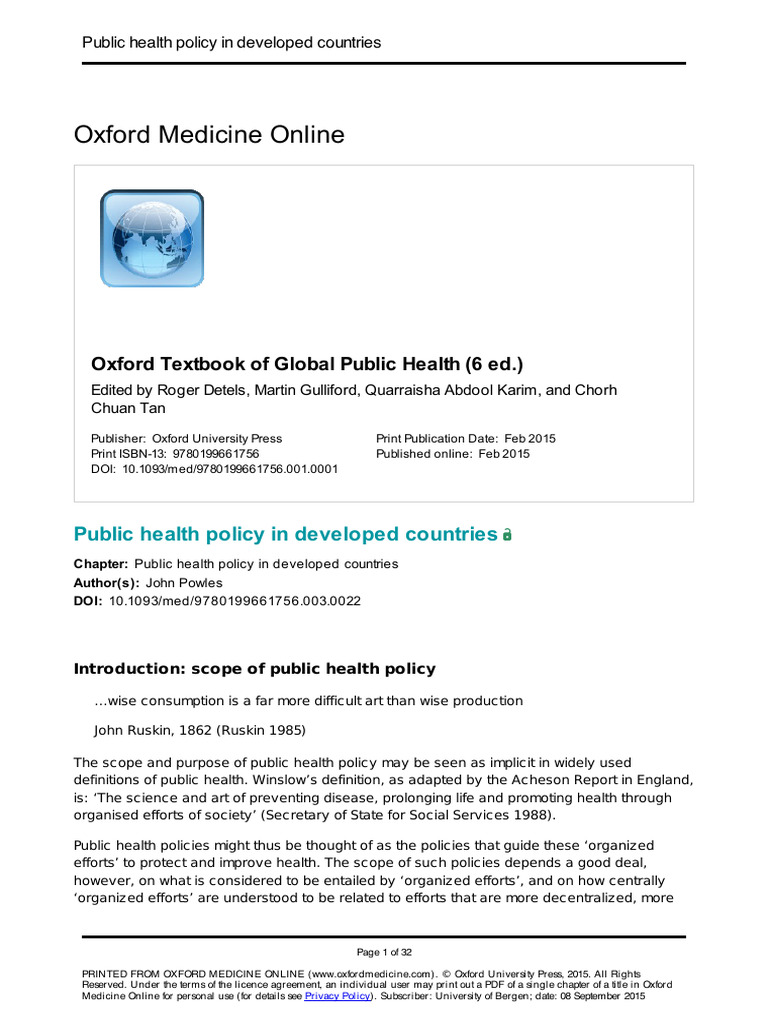 Public health policy in developed countries

Oxford Medicine Online

Oxford Textbook of Global Public Health (6 ed.)

Edited by Roger Detels, Martin Gulliford, Quarraisha Abdool Karim, and Chorh Chuan Tan

Publisher: Oxford University Press
Print ISBN-13: 9780199661756
DOI: 10.1093/med/9780199661756.001.0001

Print Publication Date: Feb 2015
Published online: Feb 2015

Public health policy in developed countries

Chapter: Public health policy in developed countries
Author(s): John Powles
DOI: 10.1093/med/9780199661756.003.0022

Introduction: scope of public health policy

…wise consumption is a far more difficult art than wise production

John Ruskin, 1862 (Ruskin 1985)

The scope and purpose of public health policy may be seen as implicit in widely used definitions of public health. Winslow's definition, as adapted by the Acheson Report in England, is: 'The science and art of preventing disease, prolonging life and promoting health through organised efforts of society' (Secretary of State for Social Services 1988).

Public health policies might thus be thought of as the policies that guide these 'organized efforts' to protect and improve health. The scope of such policies depends a good deal, however, on what is considered to be entailed by 'organized efforts', and on how centrally 'organized efforts' are understood to be related to efforts that are more decentralized, more

Page 1 of 32

PRINTED FROM OXFORD MEDICINE ONLINE (www.oxfordmedicine.com). © Oxford University Press, 2015. All Rights Reserved. Under the terms of the licence agreement, an individual user may print out a PDF of a single chapter of a title in Oxford Medicine Online for personal use (for details see Privacy Policy). Subscriber: University of Bergen; date: 08 September 2015